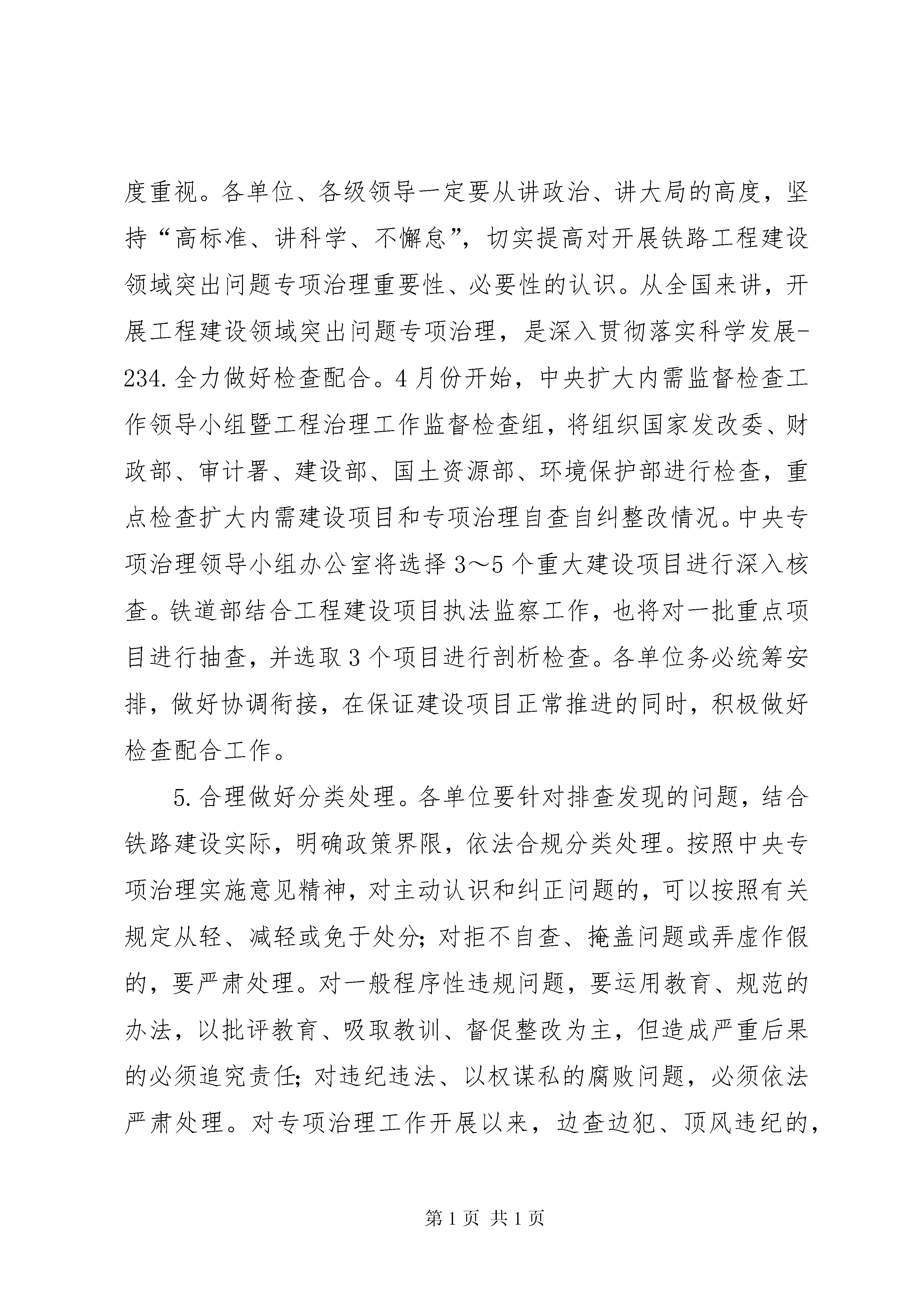 度重视。各单位、各级领导一定要从讲政治、讲大局的高度，坚持“高标准、讲科学、不懈怠”，切实提高对开展铁路工程建设领域突出问题专项治理重要性、必要性的认识。从全国来讲，开展工程建设领域突出问题专项治理，是深入贯彻落实科学发展-234.全力做好检查配合。4月份开始，中央扩大内需监督检查工作领导小组暨工程治理工作监督检查组，将组织国家发改委、财政部、审计署、建设部、国土资源部、环境保护部进行检查，重点检查扩大内需建设项目和专项治理自查自纠整改情况。中央专项治理领导小组办公室将选择3～5个重大建设项目进行深入核查。铁道部结合工程建设项目执法监察工作，也将对一批重点项目进行抽查，并选取3个项目进行剖析检查。各单位务必统筹安排，做好协调衔接，在保证建设项目正常推进的同时，积极做好检查配合工作。

5.合理做好分类处理。各单位要针对排查发现的问题，结合铁路建设实际，明确政策界限，依法合规分类处理。按照中央专项治理实施意见精神，对主动认识和纠正问题的，可以按照有关规定从轻、减轻或免于处分;对拒不自查、掩盖问题或弄虚作假的，要严肃处理。对一般程序性违规问题，要运用教育、规范的办法，以批评教育、吸取教训、督促整改为主，但造成严重后果的必须追究责任;对违纪违法、以权谋私的腐败问题，必须依法严肃处理。对专项治理工作开展以来，边查边犯、顶风违纪的，

第1页 共1页